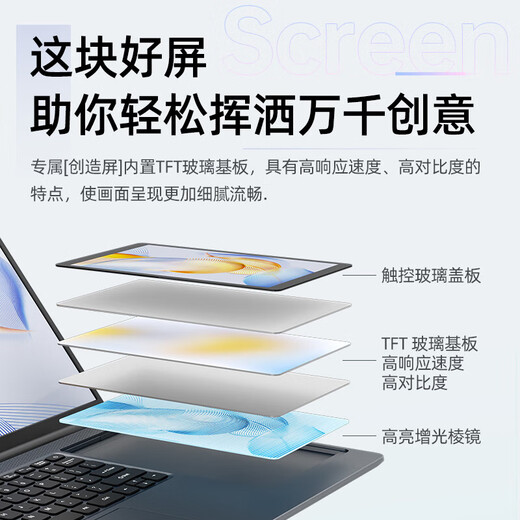 Screen

这块好屏
助你轻松挥洒万千创意

专属[创造屏]内置TFT玻璃基板，具有高响应速度、高对比度的特点，使画面呈现更加细腻流畅.

触控玻璃盖板

TFT 玻璃基板
高响应速度
高对比度

高亮增光棱镜